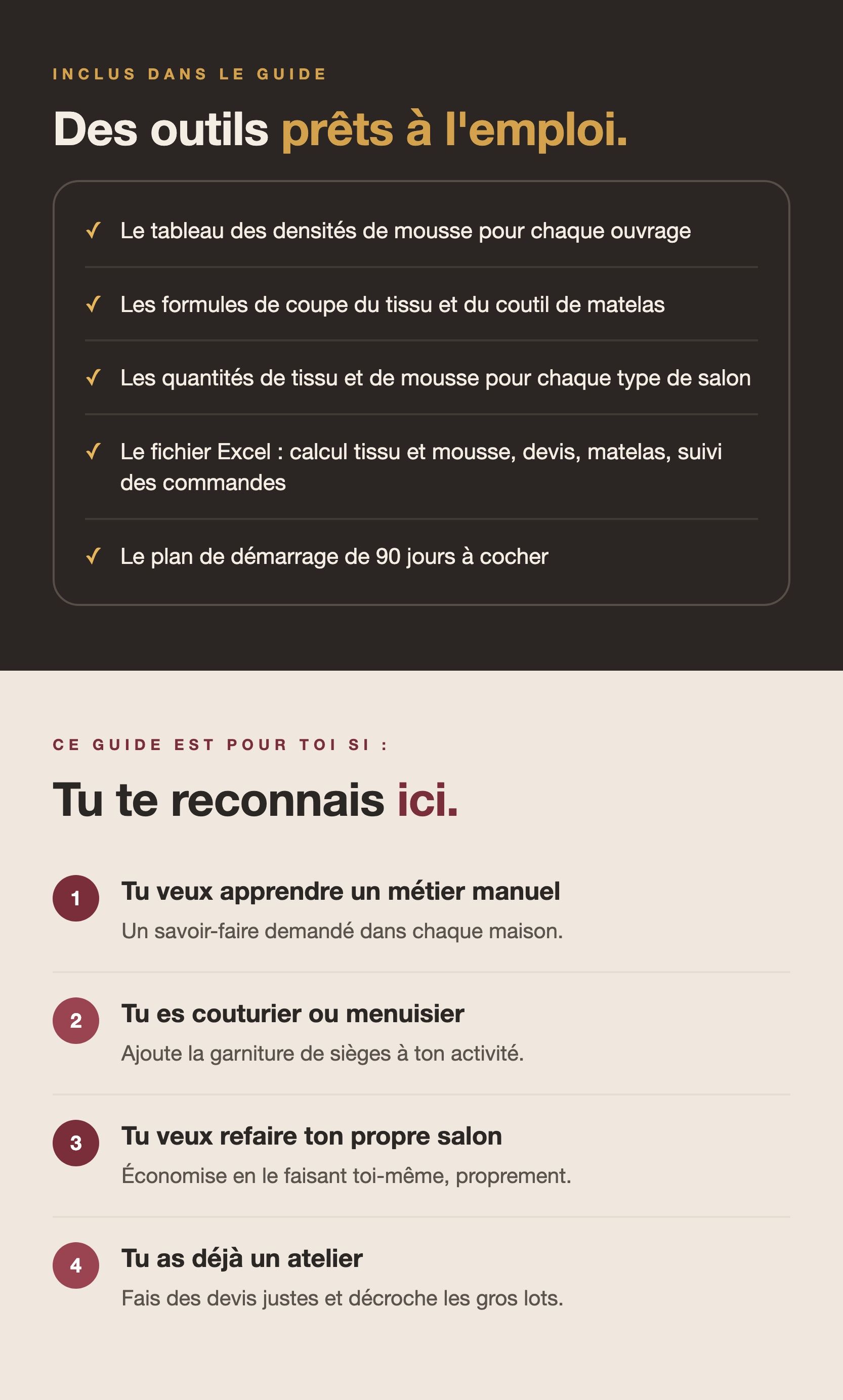 INCLUS DANS LE GUIDE

Des outils prêts à l'emploi.

✓ Le tableau des densités de mousse pour chaque ouvrage

✓ Les formules de coupe du tissu et du coutil de matelas

✓ Les quantités de tissu et de mousse pour chaque type de salon

✓ Le fichier Excel : calcul tissu et mousse, devis, matelas, suivi des commandes

✓ Le plan de démarrage de 90 jours à cocher

CE GUIDE EST POUR TOI SI :

Tu te reconnais ici.

1 Tu veux apprendre un métier manuel
Un savoir-faire demandé dans chaque maison.

2 Tu es couturier ou menuisier
Ajoute la garniture de sièges à ton activité.

3 Tu veux refaire ton propre salon
Économise en le faisant toi-même, proprement.

4 Tu as déjà un atelier
Fais des devis justes et décroche les gros lots.